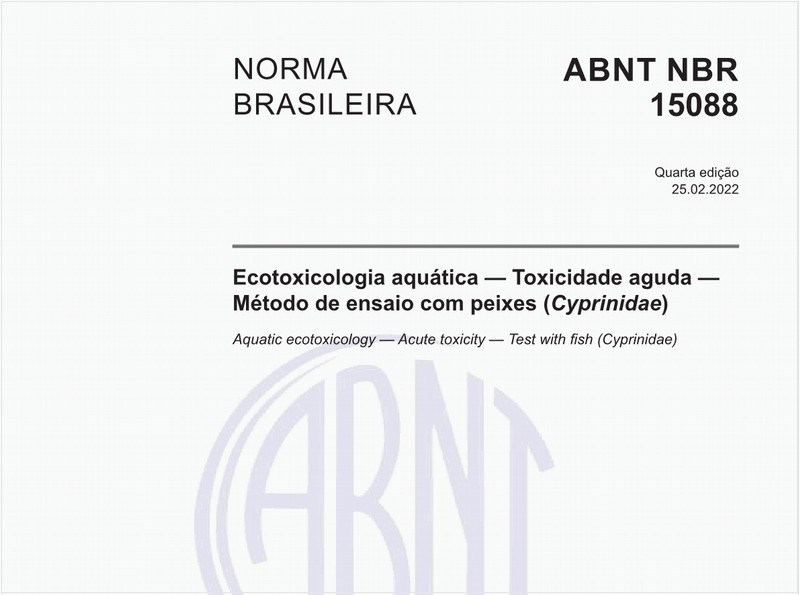 NORMA BRASILEIRA

ABNT NBR 15088

Quarta edição
25.02.2022

Ecotoxicologia aquática — Toxicidade aguda — Método de ensaio com peixes (Cyprinidae)

Aquatic ecotoxicology — Acute toxicity — Test with fish (Cyprinidae)

ABNT